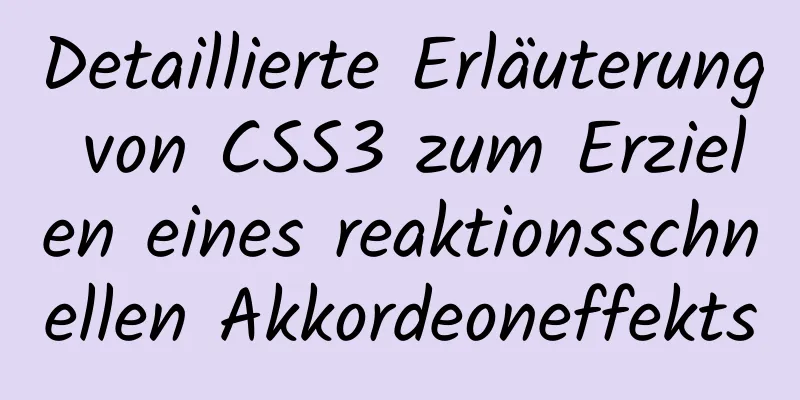 Detaillierte Erläuterung von CSS3 zum Erzielen eines reaktionsschnellen Akkordeoneffekts